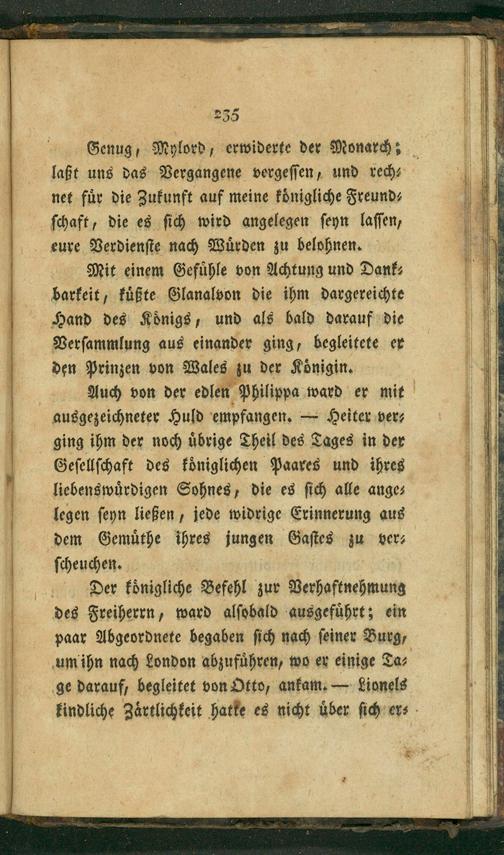 235

Genug, Mylord, erwiderte der Monarch; laßt uns das Vergangene vergessen, und rechnet für die Zukunft auf meine königliche Freundschaft, die es sich wird angelegen seyn lassen, eure Verdienste nach Würden zu belohnen.

Mit einem Gefühle von Achtung und Dankbarkeit, küßte Glanalvon die ihm dargereichte Hand des Königs, und als bald darauf die Versammlung aus einander ging, begleitete er den Prinzen von Wales zu der Königin.

Auch von der edlen Philippa ward er mit ausgezeichneter Huld empfangen. — Heiter verging ihm der noch übrige Theil des Tages in der Gesellschaft des königlichen Paares und ihres liebenswürdigen Sohnes, die es sich alle angelegen seyn ließen, jede widrige Erinnerung aus dem Gemüthe ihres jungen Gastes zu verscheuchen.

Der königliche Befehl zur Verhaftnehmung des Freiherrn, ward alsobald ausgeführt; ein paar Abgeordnete begaben sich nach seiner Burg, um ihn nach London abzuführen, wo er einige Tage darauf, begleitet von Otto, ankam. — Lionels kindliche Zärtlichkeit hatte es nicht über sich er-